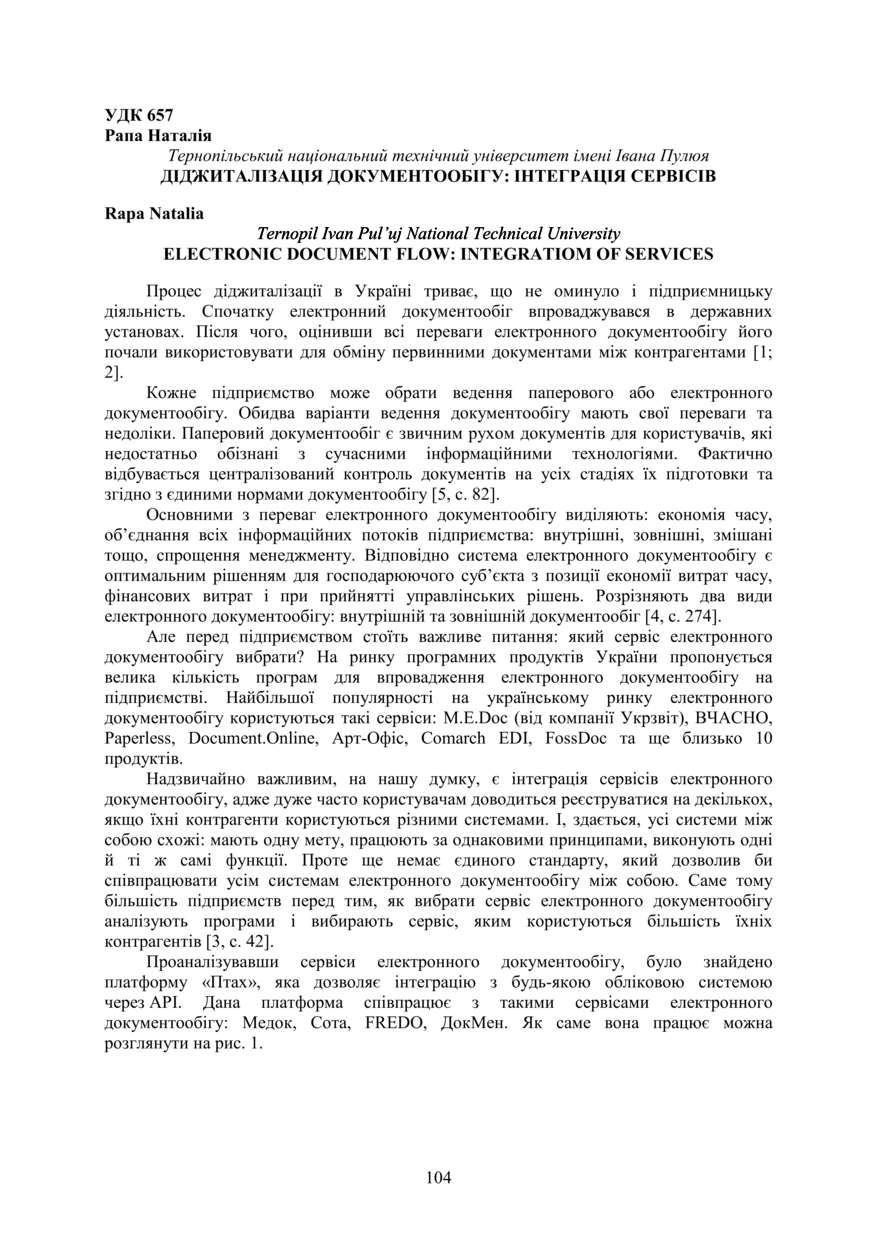 УДК 657
Рапа Наталія
Тернопільський національний технічний університет імені Івана Пулюя
ДІДЖИТАЛІЗАЦІЯ ДОКУМЕНТООБІГУ: ІНТЕГРАЦІЯ СЕРВІСІВ

Rapa Natalia
Ternopil Ivan Pul'uj National Technical University
ELECTRONIC DOCUMENT FLOW: INTEGRATIOM OF SERVICES

Процес діджиталізації в Україні триває, що не оминуло і підприємницьку діяльність. Спочатку електронний документообіг впроваджувався в державних установах. Після чого, оцінивши всі переваги електронного документообігу його почали використовувати для обміну первинними документами між контрагентами [1; 2].

Кожне підприємство може обрати ведення паперового або електронного документообігу. Обидва варіанти ведення документообігу мають свої переваги та недоліки. Паперовий документообіг є звичним рухом документів для користувачів, які недостатньо обізнані з сучасними інформаційними технологіями. Фактично відбувається централізований контроль документів на усіх стадіях їх підготовки та згідно з єдиними нормами документообігу [5, с. 82].

Основними з переваг електронного документообігу виділяють: економія часу, об'єднання всіх інформаційних потоків підприємства: внутрішні, зовнішні, змішані тощо, спрощення менеджменту. Відповідно система електронного документообігу є оптимальним рішенням для господарюючого суб'єкта з позиції економії витрат часу, фінансових витрат і при прийнятті управлінських рішень. Розрізняють два види електронного документообігу: внутрішній та зовнішній документообіг [4, с. 274].

Але перед підприємством стоїть важливе питання: який сервіс електронного документообігу вибрати? На ринку програмних продуктів України пропонується велика кількість програм для впровадження електронного документообігу на підприємстві. Найбільшої популярності на українському ринку електронного документообігу користуються такі сервіси: M.E.Doc (від компанії Укрзвіт), ВЧАСНО, Paperless, Document.Online, Арт-Офіс, Comarch EDI, FossDoc та ще близько 10 продуктів.

Надзвичайно важливим, на нашу думку, є інтеграція сервісів електронного документообігу, адже дуже часто користувачам доводиться реєструватися на декількох, якщо їхні контрагенти користуються різними системами. І, здається, усі системи між собою схожі: мають одну мету, працюють за однаковими принципами, виконують одні й ті ж самі функції. Проте ще немає єдиного стандарту, який дозволив би співпрацювати усім системам електронного документообігу між собою. Саме тому більшість підприємств перед тим, як вибрати сервіс електронного документообігу аналізують програми і вибирають сервіс, яким користуються більшість їхніх контрагентів [3, с. 42].

Проаналізувавши сервіси електронного документообігу, було знайдено платформу «Птах», яка дозволяє інтеграцію з будь-якою обліковою системою через API. Дана платформа співпрацює з такими сервісами електронного документообігу: Медок, Сота, FREDO, ДокМен. Як саме вона працює можна розглянути на рис. 1.

104